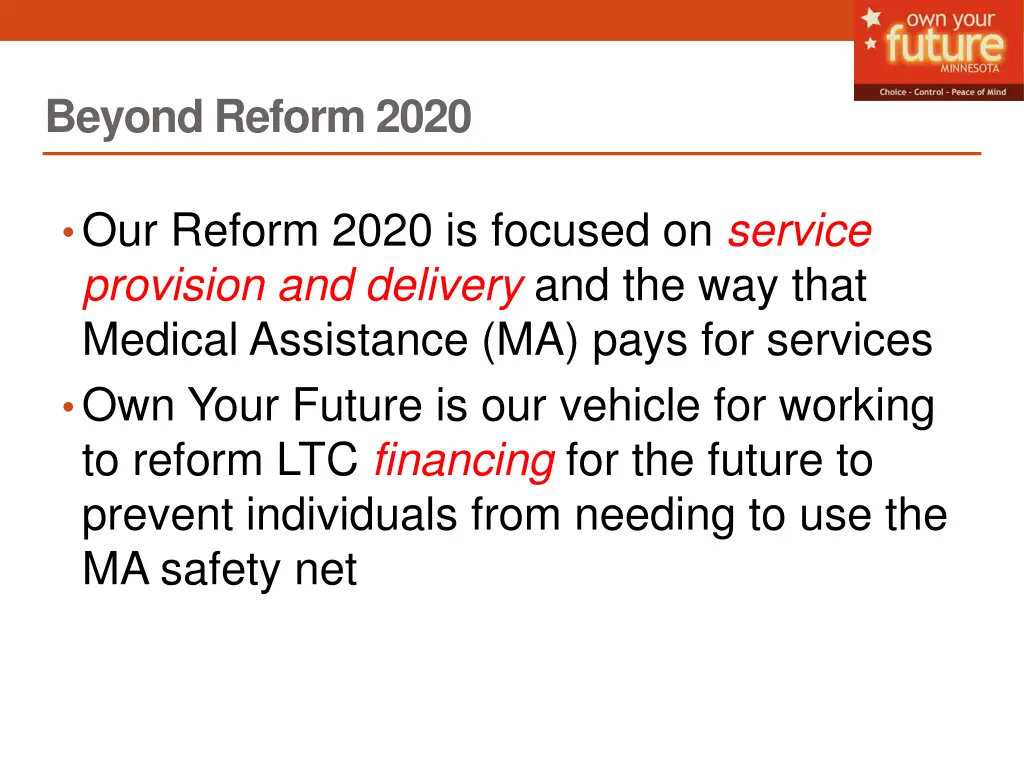 own your future MINNESOTA
Choice - Control - Peace of Mind

Beyond Reform 2020

• Our Reform 2020 is focused on service provision and delivery and the way that Medical Assistance (MA) pays for services
• Own Your Future is our vehicle for working to reform LTC financing for the future to prevent individuals from needing to use the MA safety net